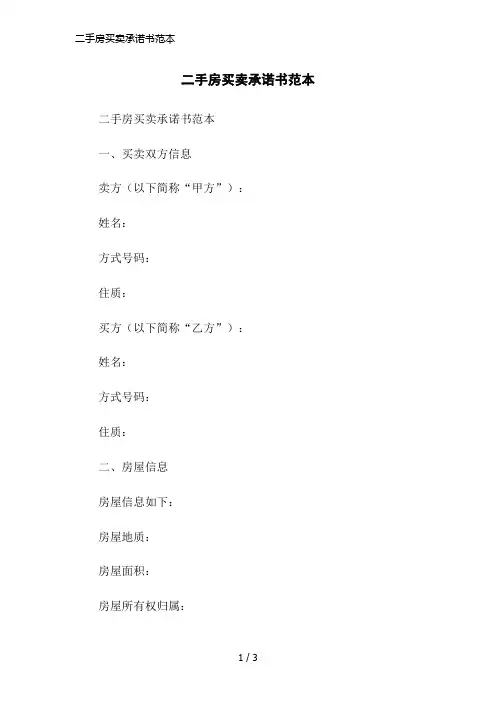 二手房买卖承诺书范本

二手房买卖承诺书范本

二手房买卖承诺书范本

一、买卖双方信息

卖方（以下简称“甲方”）：

姓名：

方式号码：

住质：

买方（以下简称“乙方”）：

姓名：

方式号码：

住质：

二、房屋信息

房屋信息如下：

房屋地质：

房屋面积：

房屋所有权归属：

1 / 3